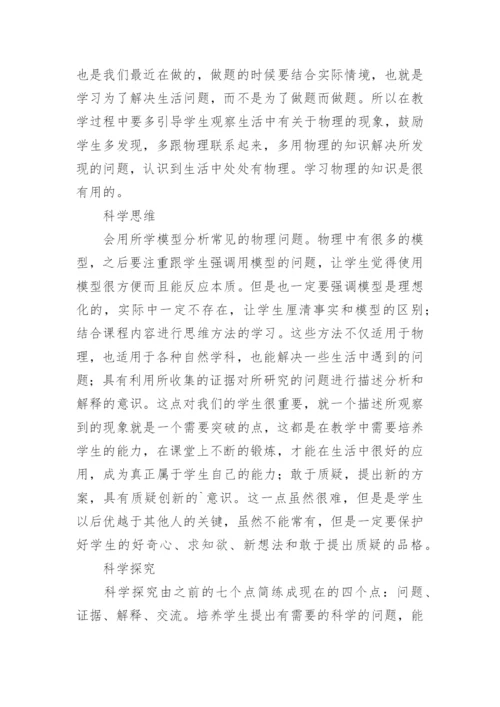 也是我们最近在做的，做题的时候要结合实际情境，也就是学习为了解决生活问题，而不是为了做题而做题。所以在教学过程中要多引导学生观察生活中有关于物理的现象，鼓励学生多发现，多跟物理联系起来，多用物理的知识解决所发现的问题，认识到生活中处处有物理。学习物理的知识是很有用的。

科学思维

会用所学模型分析常见的物理问题。物理中有很多的模型，之后要注重跟学生强调用模型的问题，让学生觉得使用模型很方便而且能反应本质。但是也一定要强调模型是理想化的，实际中一定不存在，让学生厘清事实和模型的区别；结合课程内容进行思维方法的学习。这些方法不仅适用于物理，也适用于各种自然学科，也能解决一些生活中遇到的问题；具有利用所收集的证据对所研究的问题进行描述分析和解释的意识。这点对我们的学生很重要，就一个描述所观察到的现象就是一个需要突破的点，这都是在教学中需要培养学生的能力，在课堂上不断的锻炼，才能在生活中很好的应用，成为真正属于学生自己的能力；敢于质疑，提出新的方案，具有质疑创新的`意识。这一点虽然很难，但是是学生以后优越于其他人的关键，虽然不能常有，但是一定要保护好学生的好奇心、求知欲、新想法和敢于提出质疑的品格。

科学探究

科学探究由之前的七个点简练成现在的四个点：问题、证据、解释、交流。培养学生提出有需要的科学的问题，能